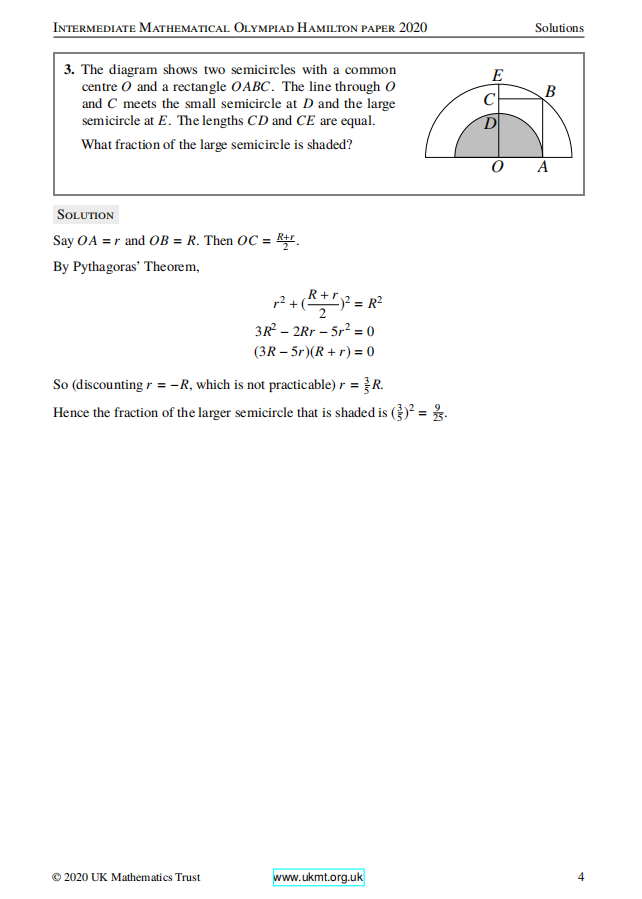 Intermediate Mathematical Olympiad Hamilton paper 2020 Solutions

3. The diagram shows two semicircles with a common centre $O$ and a rectangle $OABC$. The line through $O$ and $C$ meets the small semicircle at $D$ and the large semicircle at $E$. The lengths $CD$ and $CE$ are equal.

What fraction of the large semicircle is shaded?

E
B
C
D
O A

Solution

Say $OA = r$ and $OB = R$. Then $OC = \frac{R+r}{2}$.

By Pythagoras' Theorem,

$r^2 + (\frac{R+r}{2})^2 = R^2$
$3R^2 - 2Rr - 5r^2 = 0$
$(3R - 5r)(R + r) = 0$

So (discounting $r = -R$, which is not practicable) $r = \frac{3}{5}R$.

Hence the fraction of the larger semicircle that is shaded is $(\frac{3}{5})^2 = \frac{9}{25}$.

© 2020 UK Mathematics Trust www.ukmt.org.uk 4